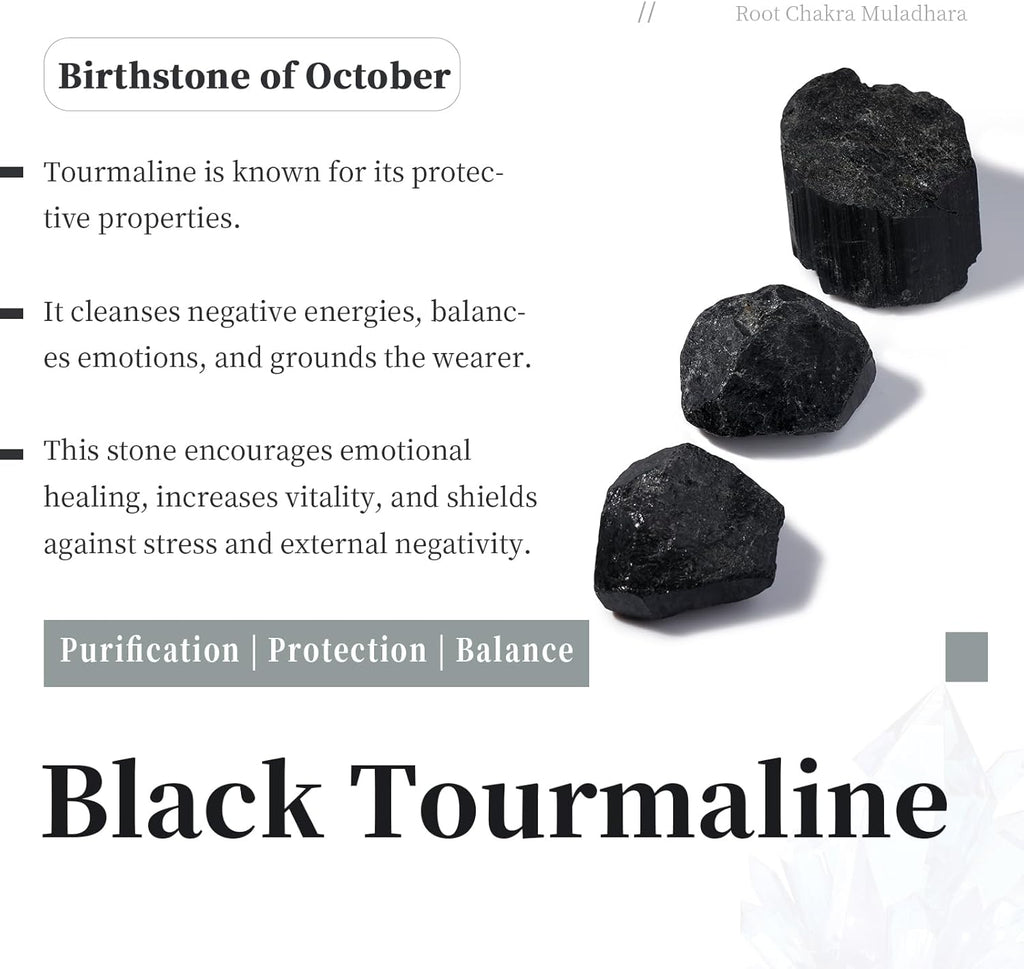 // Root Chakra Muladhara

Birthstone of October

Tourmaline is known for its protective properties.

It cleanses negative energies, balances emotions, and grounds the wearer.

This stone encourages emotional healing, increases vitality, and shields against stress and external negativity.

Purification | Protection | Balance

Black Tourmaline